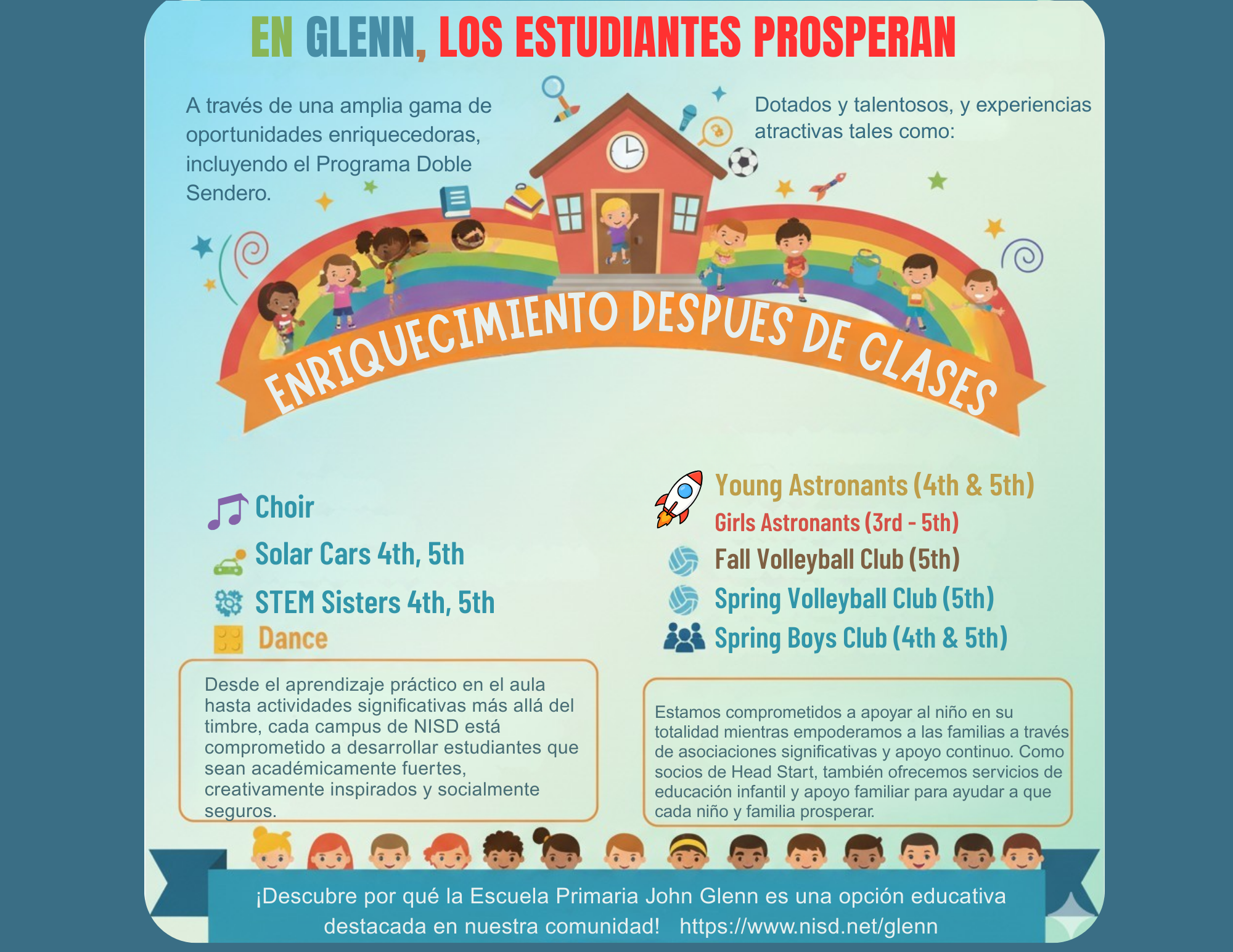 EN GLENN, LOS ESTUDIANTES PROSPERAN

A través de una amplia gama de oportunidades enriquecedoras, incluyendo el Programa Doble Sendero.

Dotados y talentosos, y experiencias atractivas tales como:

ENRIQUECIMIENTO DESPUES DE CLASES

Choir
Solar Cars 4th, 5th
STEM Sisters 4th, 5th
Dance

Young Astronants (4th & 5th)
Girls Astronants (3rd - 5th)
Fall Volleyball Club (5th)
Spring Volleyball Club (5th)
Spring Boys Club (4th & 5th)

Desde el aprendizaje práctico en el aula hasta actividades significativas más allá del timbre, cada campus de NISD está comprometido a desarrollar estudiantes que sean académicamente fuertes, creativamente inspirados y socialmente seguros.

Estamos comprometidos a apoyar al niño en su totalidad mientras empoderamos a las familias a través de asociaciones significativas y apoyo continuo. Como socios de Head Start, también ofrecemos servicios de educación infantil y apoyo familiar para ayudar a que cada niño y familia prosperar.

¡Descubre por qué la Escuela Primaria John Glenn es una opción educativa destacada en nuestra comunidad! https://www.nisd.net/glenn